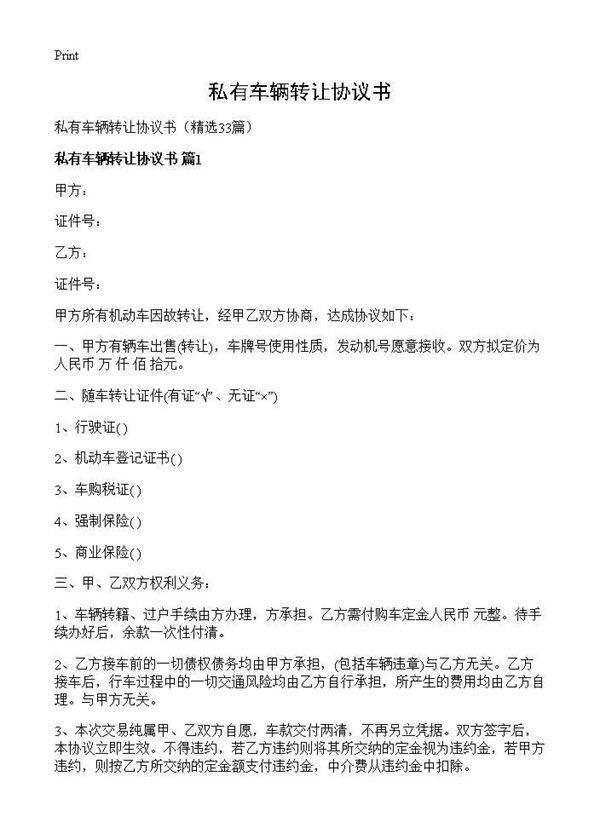 Print

私有车辆转让协议书

私有车辆转让协议书（精选33篇）

私有车辆转让协议书 篇1

甲方：

证件号：

乙方：

证件号：

甲方所有机动车因故转让，经甲乙双方协商，达成协议如下：

一、甲方有辆车出售(转让)，车牌号使用性质，发动机号愿意接收。双方拟定价为人民币 万 仟 佰 拾元。

二、随车转让证件(有证“√”、无证“×”)

1、行驶证()

2、机动车登记证书()

3、车购税证()

4、强制保险()

5、商业保险()

三、甲、乙双方权利义务：

1、车辆转籍、过户手续由方办理，方承担。乙方需付购车定金人民币 元整。待手续办好后，余款一次性付清。

2、乙方接车前的一切债权债务均由甲方承担，(包括车辆违章)与乙方无关。乙方接车后，行车过程中的一切交通风险均由乙方自行承担，所产生的费用均由乙方自理。与甲方无关。

3、本次交易纯属甲、乙双方自愿，车款交付两清，不再另立凭据。双方签字后，本协议立即生效。不得违约，若乙方违约则将其所交纳的定金视为违约金，若甲方违约，则按乙方所交纳的定金额支付违约金，中介费从违约金中扣除。